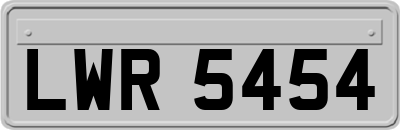 LWR 5454